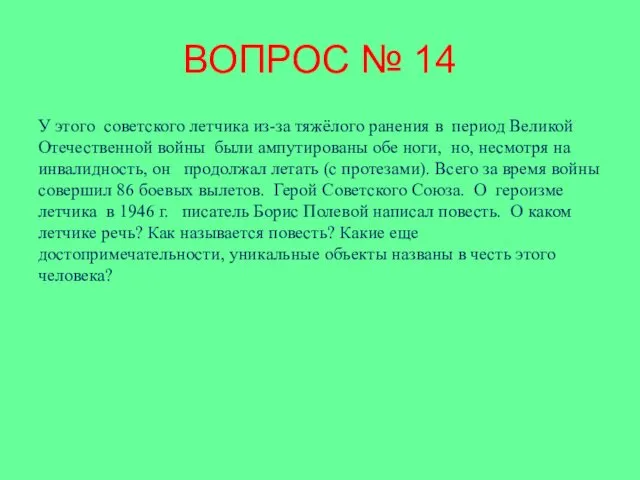 ВОПРОС № 14

У этого советского летчика из-за тяжёлого ранения в период Великой Отечественной войны были ампутированы обе ноги, но, несмотря на инвалидность, он продолжал летать (с протезами). Всего за время войны совершил 86 боевых вылетов. Герой Советского Союза. О героизме летчика в 1946 г. писатель Борис Полевой написал повесть. О каком летчике речь? Как называется повесть? Какие еще достопримечательности, уникальные объекты названы в честь этого человека?